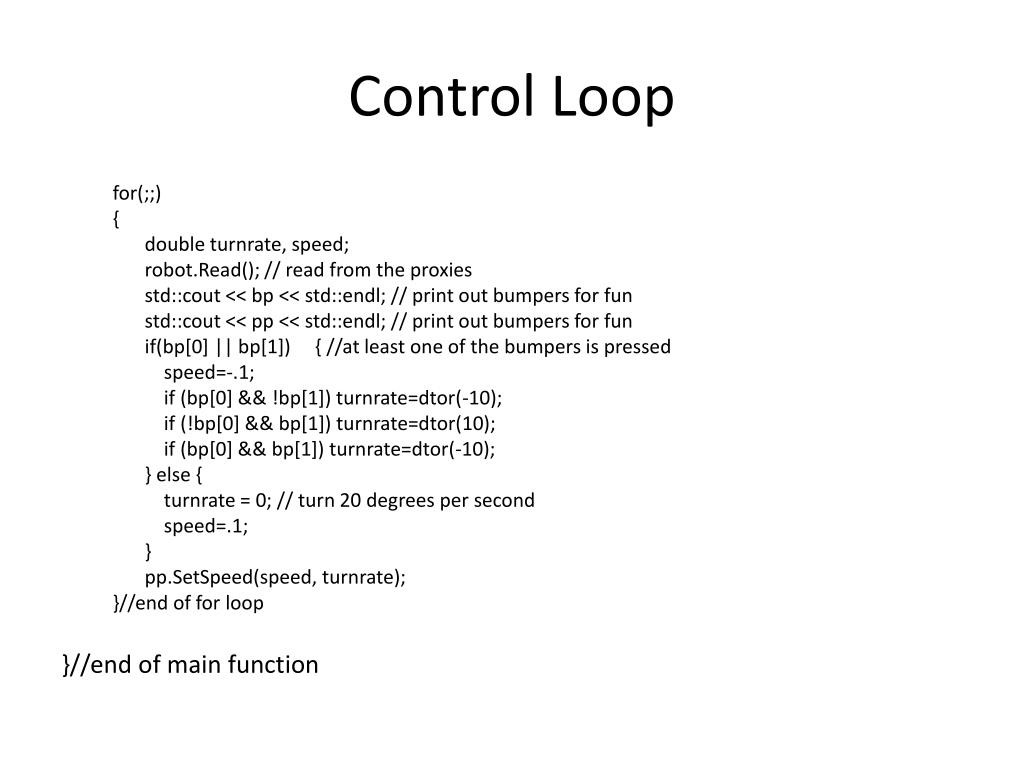 Control Loop

for(;;)
{
double turnrate, speed;
robot.Read(); // read from the proxies
std::cout << bp << std::endl; // print out bumpers for fun
std::cout << pp << std::endl; // print out bumpers for fun
if(bp[0] || bp[1]) { //at least one of the bumpers is pressed
speed=-.1;
if (bp[0] && !bp[1]) turnrate=dtor(-10);
if (!bp[0] && bp[1]) turnrate=dtor(10);
if (bp[0] && bp[1]) turnrate=dtor(-10);
} else {
turnrate = 0; // turn 20 degrees per second
speed=.1;
}
pp.SetSpeed(speed, turnrate);
}//end of for loop

}//end of main function